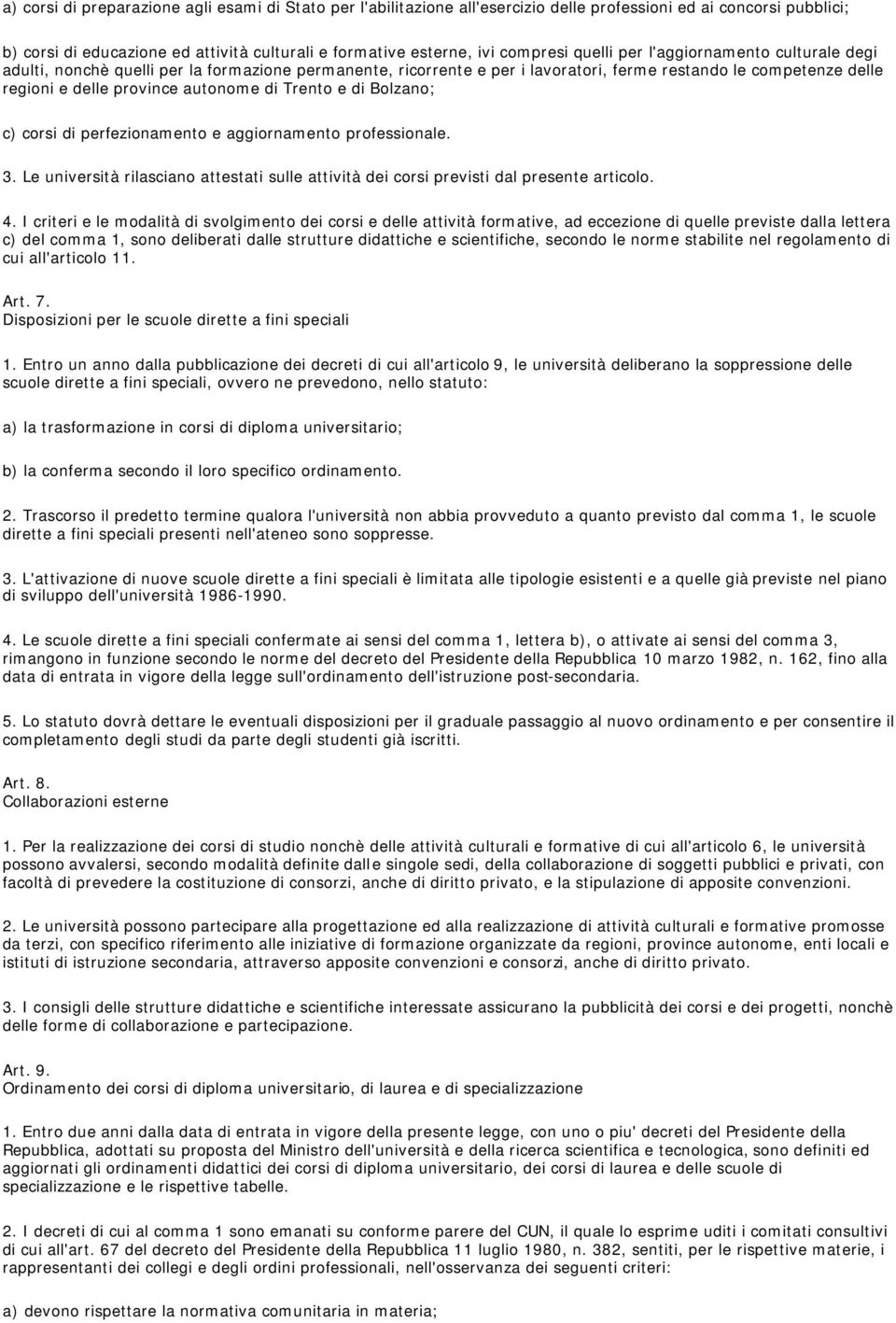 a) corsi di preparazione agli esami di Stato per l'abilitazione all'esercizio delle professioni ed ai concorsi pubblici;

b) corsi di educazione ed attività culturali e formative esterne, ivi compresi quelli per l'aggiornamento culturale degli adulti, nonchè quelli per la formazione permanente, ricorrente e per i lavoratori, ferme restando le competenze delle regioni e delle province autonome di Trento e di Bolzano;

c) corsi di perfezionamento e aggiornamento professionale.

3. Le università rilasciano attestati sulle attività dei corsi previsti dal presente articolo.

4. I criteri e le modalità di svolgimento dei corsi e delle attività formative, ad eccezione di quelle previste dalla lettera c) del comma 1, sono deliberati dalle strutture didattiche e scientifiche, secondo le norme stabilite nel regolamento di cui all'articolo 11.

Art. 7.
Disposizioni per le scuole dirette a fini speciali

1. Entro un anno dalla pubblicazione dei decreti di cui all'articolo 9, le università deliberano la soppressione delle scuole dirette a fini speciali, ovvero ne prevedono, nello statuto:

a) la trasformazione in corsi di diploma universitario;

b) la conferma secondo il loro specifico ordinamento.

2. Trascorso il predetto termine qualora l'università non abbia provveduto a quanto previsto dal comma 1, le scuole dirette a fini speciali presenti nell'ateneo sono soppresse.

3. L'attivazione di nuove scuole dirette a fini speciali è limitata alle tipologie esistenti e a quelle già previste nel piano di sviluppo dell'università 1986-1990.

4. Le scuole dirette a fini speciali confermate ai sensi del comma 1, lettera b), o attivate ai sensi del comma 3, rimangono in funzione secondo le norme del decreto del Presidente della Repubblica 10 marzo 1982, n. 162, fino alla data di entrata in vigore della legge sull'ordinamento dell'istruzione post-secondaria.

5. Lo statuto dovrà dettare le eventuali disposizioni per il graduale passaggio al nuovo ordinamento e per consentire il completamento degli studi da parte degli studenti già iscritti.

Art. 8.
Collaborazioni esterne

1. Per la realizzazione dei corsi di studio nonchè delle attività culturali e formative di cui all'articolo 6, le università possono avvalersi, secondo modalità definite dalle singole sedi, della collaborazione di soggetti pubblici e privati, con facoltà di prevedere la costituzione di consorzi, anche di diritto privato, e la stipulazione di apposite convenzioni.

2. Le università possono partecipare alla progettazione ed alla realizzazione di attività culturali e formative promosse da terzi, con specifico riferimento alle iniziative di formazione organizzate da regioni, province autonome, enti locali e istituti di istruzione secondaria, attraverso apposite convenzioni e consorzi, anche di diritto privato.

3. I consigli delle strutture didattiche e scientifiche interessate assicurano la pubblicità dei corsi e dei progetti, nonchè delle forme di collaborazione e partecipazione.

Art. 9.
Ordinamento dei corsi di diploma universitario, di laurea e di specializzazione

1. Entro due anni dalla data di entrata in vigore della presente legge, con uno o piu' decreti del Presidente della Repubblica, adottati su proposta del Ministro dell'università e della ricerca scientifica e tecnologica, sono definiti ed aggiornati gli ordinamenti didattici dei corsi di diploma universitario, dei corsi di laurea e delle scuole di specializzazione e le rispettive tabelle.

2. I decreti di cui al comma 1 sono emanati su conforme parere del CUN, il quale lo esprime uditi i comitati consultivi di cui all'art. 67 del decreto del Presidente della Repubblica 11 luglio 1980, n. 382, sentiti, per le rispettive materie, i rappresentanti dei collegi e degli ordini professionali, nell'osservanza dei seguenti criteri:

a) devono rispettare la normativa comunitaria in materia;